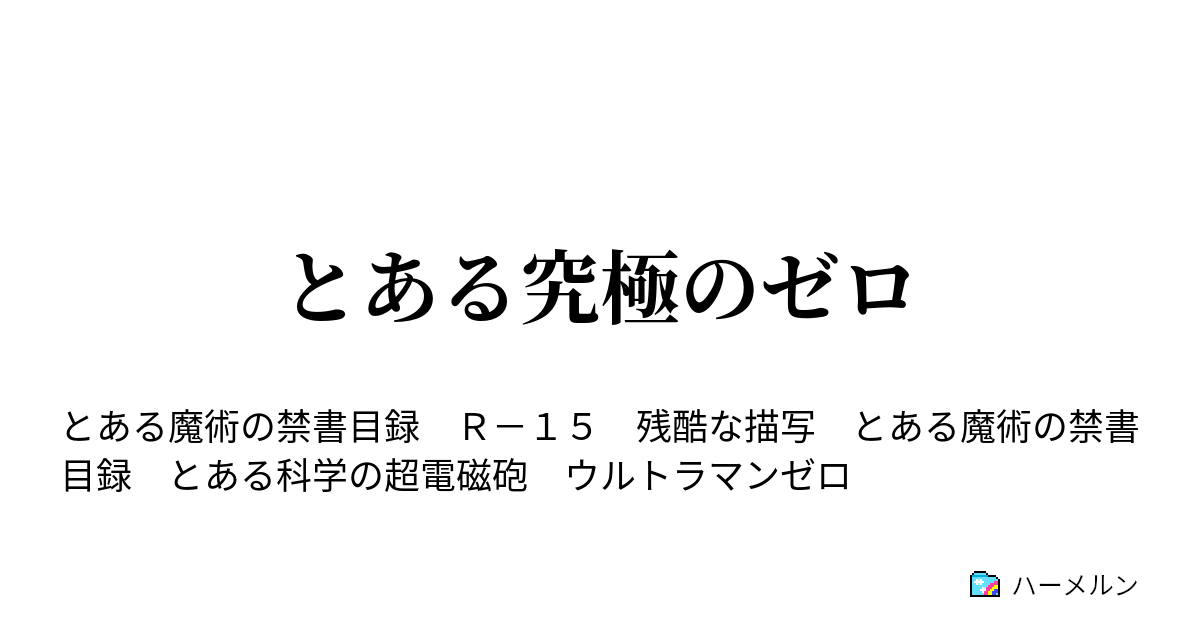 とある究極のゼロ

とある魔術の禁書目録　Ｒ－１５　残酷な描写　とある魔術の禁書目録　とある科学の超電磁砲　ウルトラマンゼロ

ハーメルン